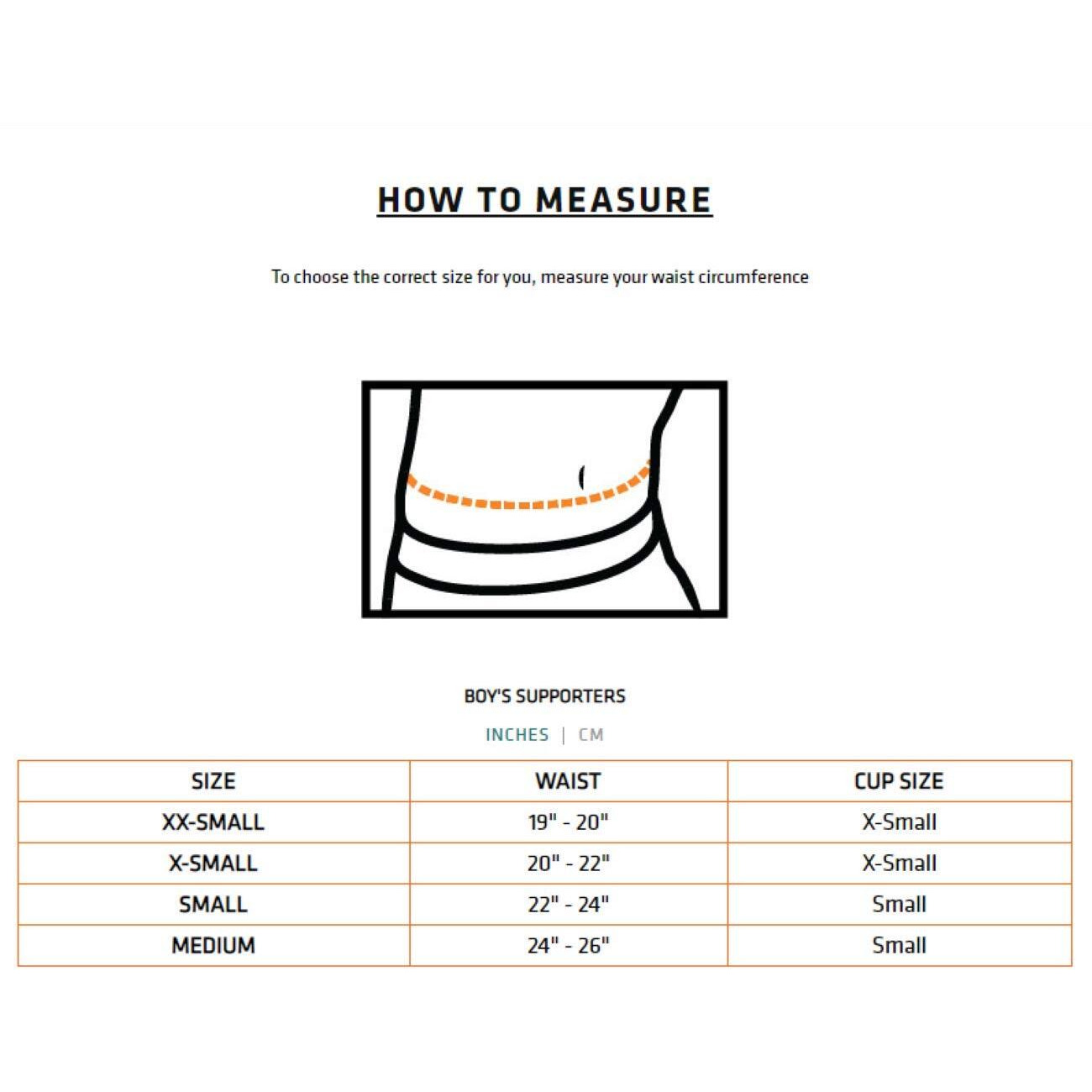 HOW TO MEASURE

To choose the correct size for you, measure your waist circumference

BOY'S SUPPORTERS

INCHES | CM

| SIZE | WAIST | CUP SIZE |
|---|---|---|
| XX-SMALL | 19" - 20" | X-Small |
| X-SMALL | 20" - 22" | X-Small |
| SMALL | 22" - 24" | Small |
| MEDIUM | 24" - 26" | Small |